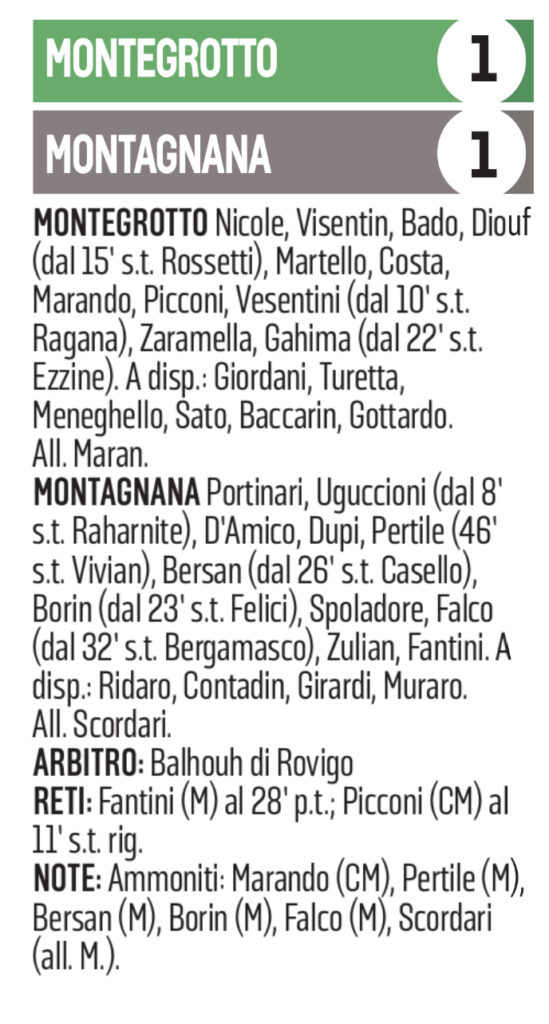 MONTEGROTTO 1

MONTAGNANA 1

MONTEGROTTO Nicole, Visentin, Bado, Diouf (dal 15' s.t. Rossetti), Martello, Costa, Marando, Picconi, Vesentini (dal 10' s.t. Ragana), Zaramella, Gahima (dal 22' s.t. Ezzine). A disp.: Giordani, Turetta, Meneghello, Sato, Baccarin, Gottardo. All. Maran.

MONTAGNANA Portinari, Uguccioni (dal 8' s.t. Raharnite), D'Amico, Dupi, Pertile (46' s.t. Vivian), Bersan (dal 26' s.t. Casello), Borin (dal 23' s.t. Felici), Spoladore, Falco (dal 32' s.t. Bergamasco), Zulian, Fantini. A disp.: Ridaro, Contadin, Girardi, Muraro. All. Scordari.

ARBITRO: Balhouh di Rovigo

RETI: Fantini (M) al 28' p.t.; Picconi (CM) al 11' s.t. rig.

NOTE: Ammoniti: Marando (CM), Pertile (M), Bersan (M), Borin (M), Falco (M), Scordari (all. M.).